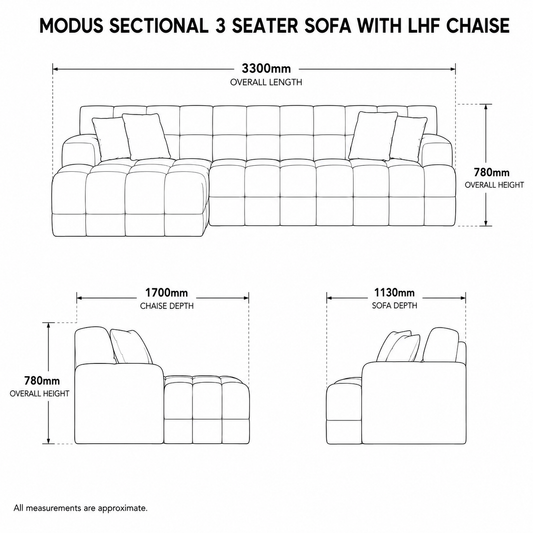 MODUS SECTIONAL 3 SEATER SOFA WITH LHF CHAISE

3300mm
OVERALL LENGTH

780mm
OVERALL HEIGHT

1700mm
CHAISE DEPTH

1130mm
SOFA DEPTH

780mm
OVERALL HEIGHT

All measurements are approximate.